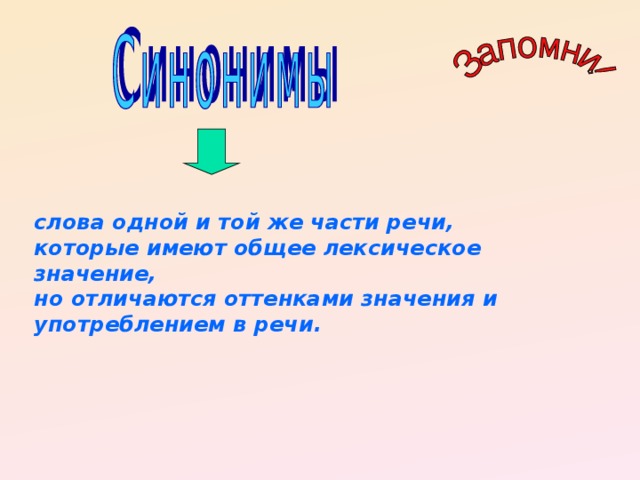 Синонимы

Запомни!

слова одной и той же части речи, которые имеют общее лексическое значение,
но отличаются оттенками значения и употреблением в речи.